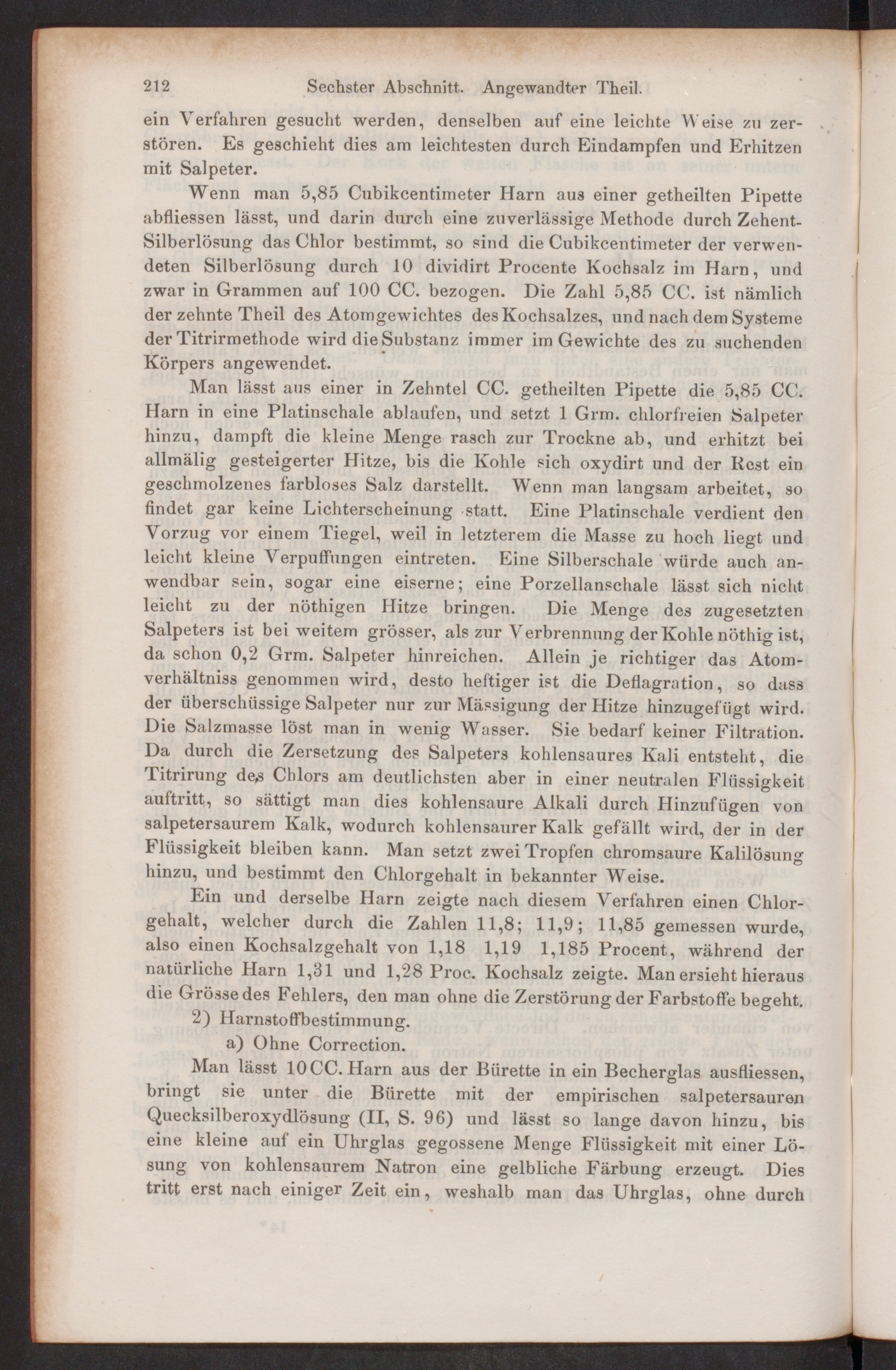 212 Sechster Abschnitt. Angewandter Theil.

ein Verfahren gesucht werden, denselben auf eine leichte Weise zu zerstören. Es geschieht dies am leichtesten durch Eindampfen und Erhitzen mit Salpeter.

Wenn man 5,85 Cubikcentimeter Harn aus einer getheilten Pipette abfliessen lässt, und darin durch eine zuverlässige Methode durch Zehent-Silberlösung das Chlor bestimmt, so sind die Cubikcentimeter der verwendeten Silberlösung durch 10 dividirt Procente Kochsalz im Harn, und zwar in Grammen auf 100 CC. bezogen. Die Zahl 5,85 CC. ist nämlich der zehnte Theil des Atomgewichtes des Kochsalzes, und nach dem Systeme der Titrirmethode wird die Substanz immer im Gewichte des zu suchenden Körpers angewendet.

Man lässt aus einer in Zehntel CC. getheilten Pipette die 5,85 CC. Harn in eine Platinschale ablaufen, und setzt 1 Grm. chlorfreien Salpeter hinzu, dampft die kleine Menge rasch zur Trockne ab, und erhitzt bei allmälig gesteigerter Hitze, bis die Kohle sich oxydirt und der Rest ein geschmolzenes farbloses Salz darstellt. Wenn man langsam arbeitet, so findet gar keine Lichterscheinung statt. Eine Platinschale verdient den Vorzug vor einem Tiegel, weil in letzterem die Masse zu hoch liegt und leicht kleine Verpuffungen eintreten. Eine Silberschale würde auch anwendbar sein, sogar eine eiserne; eine Porzellanschale lässt sich nicht leicht zu der nöthigen Hitze bringen. Die Menge des zugesetzten Salpeters ist bei weitem grösser, als zur Verbrennung der Kohle nöthig ist, da schon 0,2 Grm. Salpeter hinreichen. Allein je richtiger das Atomverhältniss genommen wird, desto heftiger ist die Deflagration, so dass der überschüssige Salpeter nur zur Mässigung der Hitze hinzugefügt wird. Die Salzmasse löst man in wenig Wasser. Sie bedarf keiner Filtration. Da durch die Zersetzung des Salpeters kohlensaures Kali entsteht, die Titrirung des Chlors am deutlichsten aber in einer neutralen Flüssigkeit auftritt, so sättigt man dies kohlensaure Alkali durch Hinzufügen von salpetersaurem Kalk, wodurch kohlensaurer Kalk gefällt wird, der in der Flüssigkeit bleiben kann. Man setzt zwei Tropfen chromsaure Kalilösung hinzu, und bestimmt den Chlorgehalt in bekannter Weise.

Ein und derselbe Harn zeigte nach diesem Verfahren einen Chlorgehalt, welcher durch die Zahlen 11,8; 11,9; 11,85 gemessen wurde, also einen Kochsalzgehalt von 1,18 1,19 1,185 Procent, während der natürliche Harn 1,31 und 1,28 Proc. Kochsalz zeigte. Man ersieht hieraus die Grösse des Fehlers, den man ohne die Zerstörung der Farbstoffe begeht.

2) Harnstoffbestimmung.

a) Ohne Correction.

Man lässt 10 CC. Harn aus der Bürette in ein Becherglas ausfliessen, bringt sie unter die Bürette mit der empirischen salpetersauren Quecksilberoxydlösung (II, S. 96) und lässt so lange davon hinzu, bis eine kleine auf ein Uhrglas gegossene Menge Flüssigkeit mit einer Lösung von kohlensaurem Natron eine gelbliche Färbung erzeugt. Dies tritt erst nach einiger Zeit ein, weshalb man das Uhrglas, ohne durch